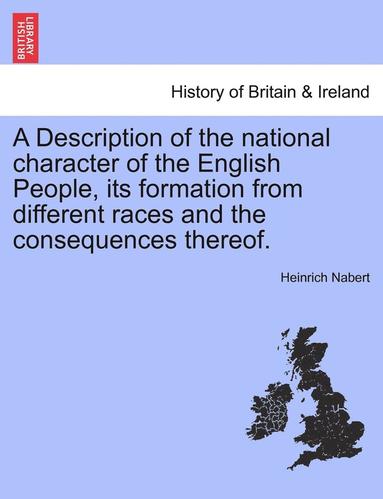 BRITISH LIBRARY

History of Britain & Ireland

A Description of the national character of the English People, its formation from different races and the consequences thereof.

Heinrich Nabert